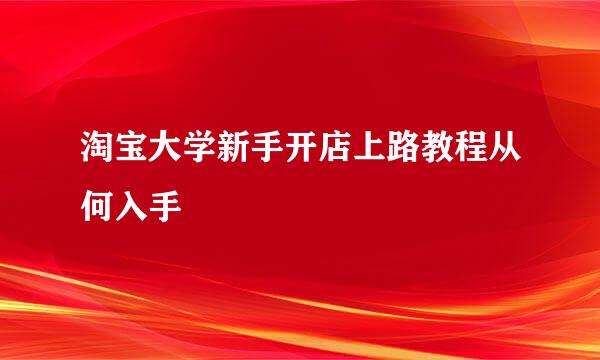 淘宝大学新手开店上路教程从何入手